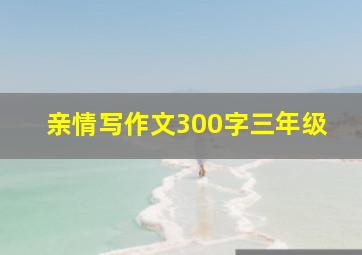 亲情写作文300字三年级